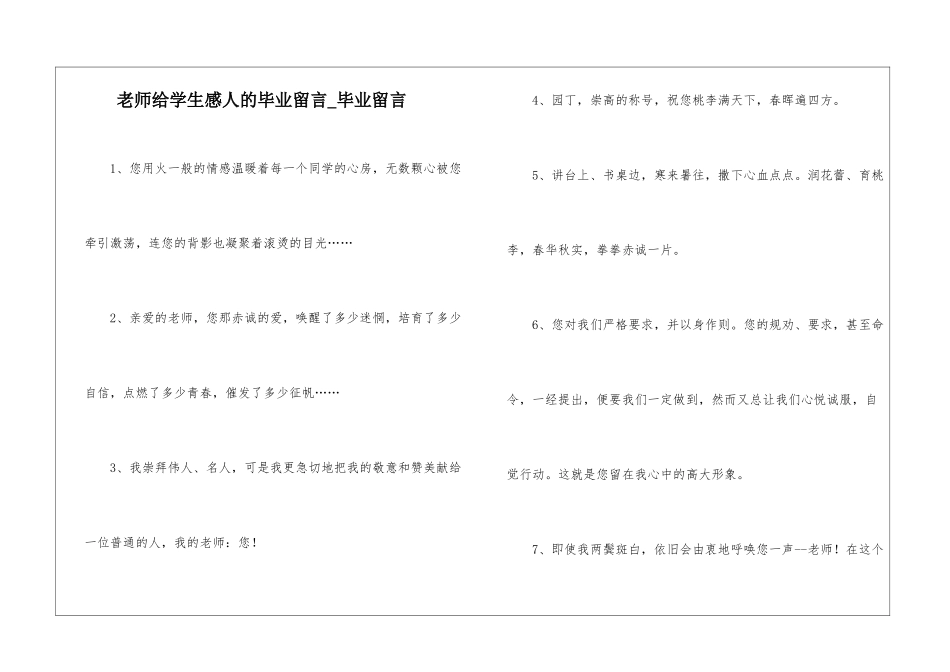 老师给学生感人的毕业留言_毕业留言

1、您用火一般的情感温暖着每一个同学的心房，无数颗心被您牵引激荡，连您的背影也凝聚着滚烫的目光……

2、亲爱的老师，您那赤诚的爱，唤醒了多少迷惘，培育了多少自信，点燃了多少青春，催发了多少征帆……

3、我崇拜伟人、名人，可是我更急切地把我的敬意和赞美献给一位普通的人，我的老师：您！

4、园丁，崇高的称号，祝您桃李满天下，春晖遍四方。

5、讲台上、书桌边，寒来暑往，撒下心血点点。润花蕾、育桃李，春华秋实，拳拳赤诚一片。

6、您对我们严格要求，并以身作则。您的规劝、要求，甚至命令，一经提出，便要我们一定做到，然而又总让我们心悦诚服，自觉行动。这就是您留在我心中的高大形象。

7、即使我两鬓斑白，依旧会由衷地呼唤您一声--老师！在这个